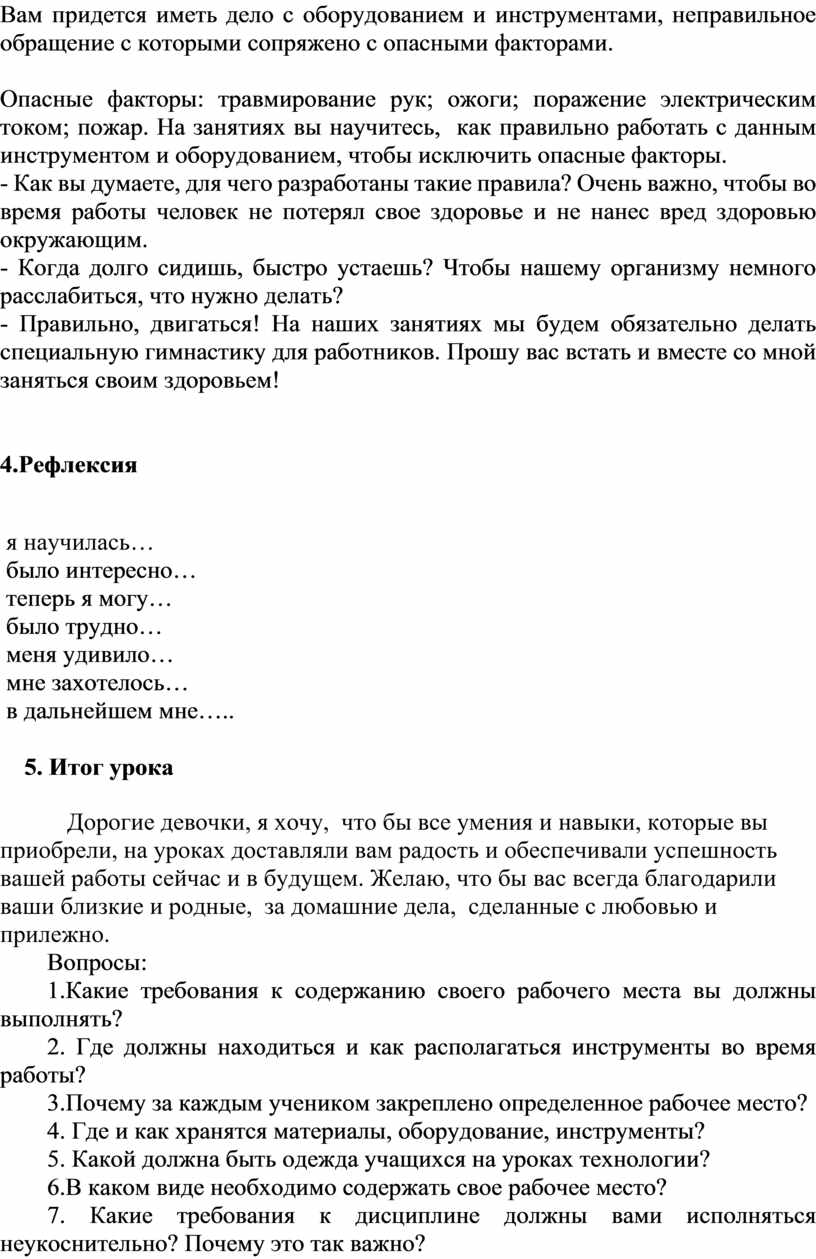 Вам придется иметь дело с оборудованием и инструментами, неправильное обращение с которыми сопряжено с опасными факторами.

Опасные факторы: травмирование рук; ожоги; поражение электрическим током; пожар. На занятиях вы научитесь, как правильно работать с данным инструментом и оборудованием, чтобы исключить опасные факторы.
- Как вы думаете, для чего разработаны такие правила? Очень важно, чтобы во время работы человек не потерял свое здоровье и не нанес вред здоровью окружающим.
- Когда долго сидишь, быстро устаешь? Чтобы нашему организму немного расслабиться, что нужно делать?
- Правильно, двигаться! На наших занятиях мы будем обязательно делать специальную гимнастику для работников. Прошу вас встать и вместе со мной заняться своим здоровьем!

4.Рефлексия

я научилась…
было интересно…
теперь я могу…
было трудно…
меня удивило…
мне захотелось…
в дальнейшем мне…..

5. Итог урока

Дорогие девочки, я хочу, что бы все умения и навыки, которые вы приобрели, на уроках доставляли вам радость и обеспечивали успешность вашей работы сейчас и в будущем. Желаю, что бы вас всегда благодарили ваши близкие и родные, за домашние дела, сделанные с любовью и прилежно.

Вопросы:
1.Какие требования к содержанию своего рабочего места вы должны выполнять?
2. Где должны находиться и как располагаться инструменты во время работы?
3.Почему за каждым учеником закреплено определенное рабочее место?
4. Где и как хранятся материалы, оборудование, инструменты?
5. Какой должна быть одежда учащихся на уроках технологии?
6.В каком виде необходимо содержать свое рабочее место?
7. Какие требования к дисциплине должны вами исполняться неукоснительно? Почему это так важно?